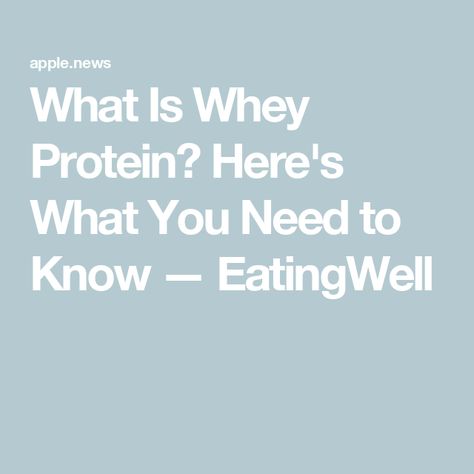 apple.news

What Is Whey Protein? Here's What You Need to Know — EatingWell